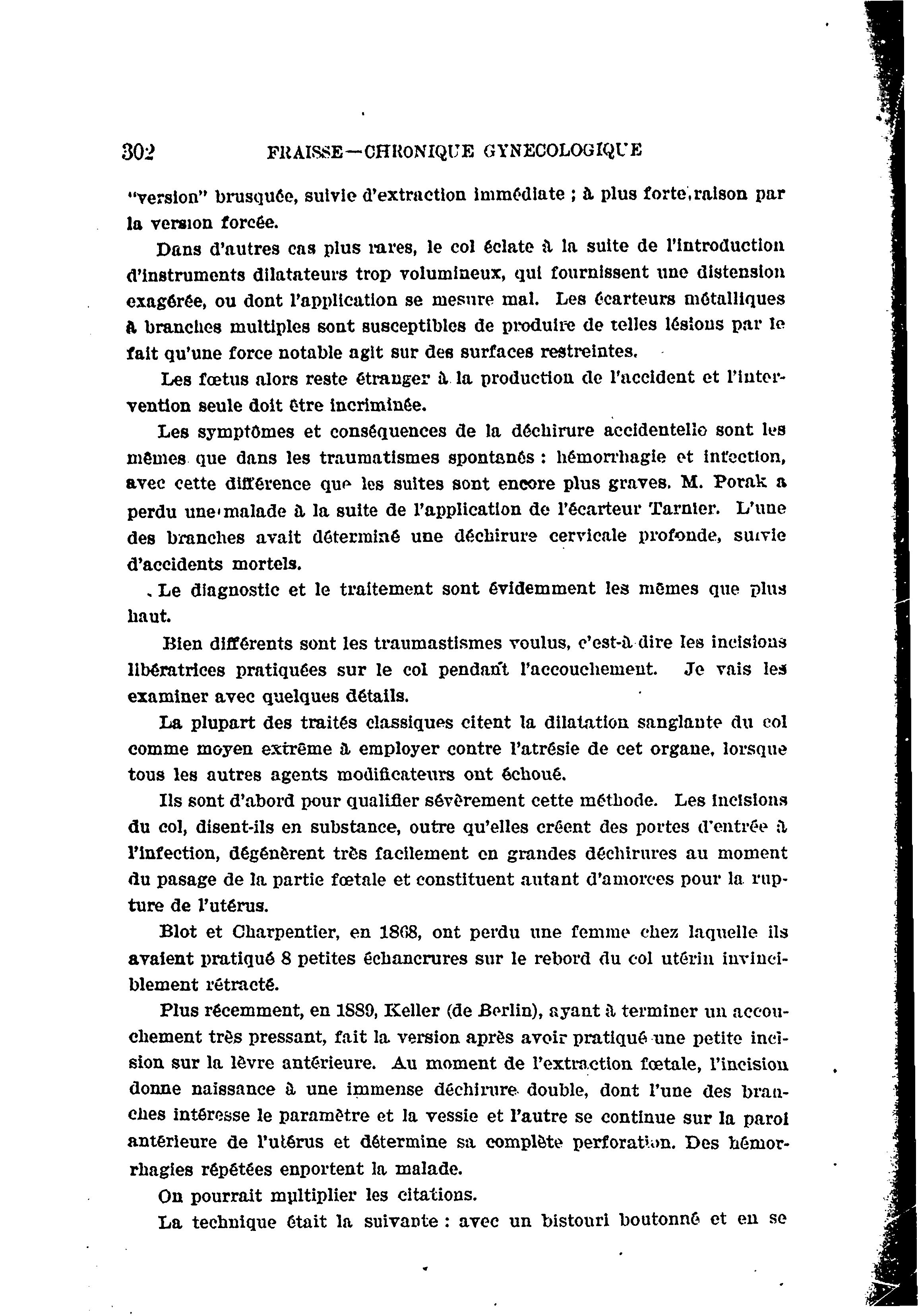 302 FRAISSE—CHRONIQUE GYNECOLOGIQUE

"version" brusquée, suivie d'extraction immédiate ; à plus forte raison par la version forcée.

Dans d'autres cas plus rares, le col éclate à la suite de l'introduction d'instruments dilatateurs trop volumineux, qui fournissent une distension exagérée, ou dont l'application se mesure mal. Les écarteurs métalliques à branches multiples sont susceptibles de produire de telles lésions par le fait qu'une force notable agit sur des surfaces restreintes.

Les fœtus alors reste étranger à la production de l'accident et l'intervention seule doit être incriminée.

Les symptômes et conséquences de la déchirure accidentelle sont les mêmes que dans les traumatismes spontanés : hémorrhagie et infection, avec cette différence que les suites sont encore plus graves. M. Porak a perdu une malade à la suite de l'application de l'écarteur Tarnier. L'une des branches avait déterminé une déchirure cervicale profonde, suivie d'accidents mortels.

Le diagnostic et le traitement sont évidemment les mêmes que plus haut.

Bien différents sont les traumastismes voulus, c'est-à-dire les incisions libératrices pratiquées sur le col pendant l'accouchement. Je vais les examiner avec quelques détails.

La plupart des traités classiques citent la dilatation sanglante du col comme moyen extrême à employer contre l'atrésie de cet organe, lorsque tous les autres agents modificateurs ont échoué.

Ils sont d'abord pour qualifier sévèrement cette méthode. Les incisions du col, disent-ils en substance, outre qu'elles créent des portes d'entrée à l'infection, dégénèrent très facilement en grandes déchirures au moment du pasage de la partie fœtale et constituent autant d'amorces pour la rupture de l'utérus.

Blot et Charpentier, en 1868, ont perdu une femme chez laquelle ils avaient pratiqué 8 petites échancrures sur le rebord du col utérin invinciblement rétracté.

Plus récemment, en 1889, Keller (de Berlin), ayant à terminer un accouchement très pressant, fait la version après avoir pratiqué une petite incision sur la lèvre antérieure. Au moment de l'extraction fœtale, l'incision donne naissance à une immense déchirure double, dont l'une des branches intéresse le paramètre et la vessie et l'autre se continue sur la paroi antérieure de l'utérus et détermine sa complète perforation. Des hémorrhagies répétées enportent la malade.

On pourrait multiplier les citations.

La technique était la suivante : avec un bistouri boutonné et en se